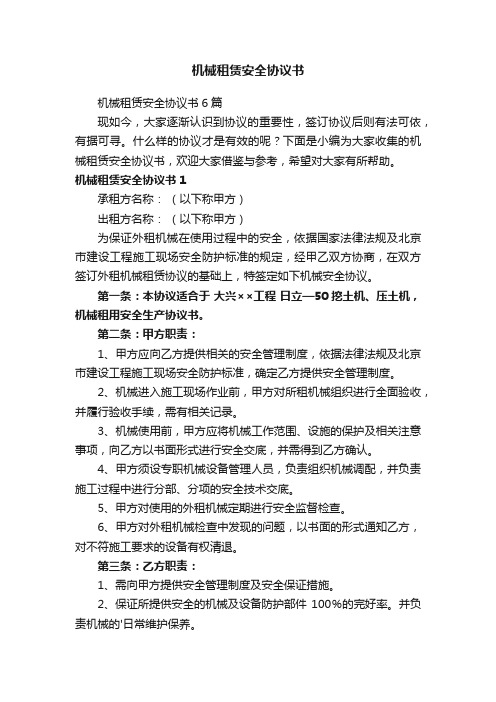 机械租赁安全协议书

机械租赁安全协议书 6 篇

现如今，大家逐渐认识到协议的重要性，签订协议后则有法可依，有据可寻。什么样的协议才是有效的呢？下面是小编为大家收集的机械租赁安全协议书，欢迎大家借鉴与参考，希望对大家有所帮助。

机械租赁安全协议书 1

承租方名称：（以下称甲方）

出租方名称：（以下称甲方）

为保证外租机械在使用过程中的安全，依据国家法律法规及北京市建设工程施工现场安全防护标准的规定，经甲乙双方协商，在双方签订外租机械租赁协议的基础上，特签定如下机械安全协议。

第一条：本协议适合于 大兴××工程 日立—50 挖土机、压土机，机械租用安全生产协议书。

第二条：甲方职责：

1、甲方应向乙方提供相关的安全管理制度，依据法律法规及北京市建设工程施工现场安全防护标准，确定乙方提供安全管理制度。

2、机械进入施工现场作业前，甲方对所租机械组织进行全面验收，并履行验收手续，需有相关记录。

3、机械使用前，甲方应将机械工作范围、设施的保护及相关注意事项，向乙方以书面形式进行安全交底，并需得到乙方确认。

4、甲方须设专职机械设备管理人员，负责组织机械调配，并负责施工过程中进行分部、分项的安全技术交底。

5、甲方对使用的外租机械定期进行安全监督检查。

6、甲方对外租机械检查中发现的问题，以书面的形式通知乙方，对不符施工要求的设备有权清退。

第三条：乙方职责：

1、需向甲方提供安全管理制度及安全保证措施。

2、保证所提供安全的机械及设备防护部件 100%的完好率。并负责机械的'日常维护保养。